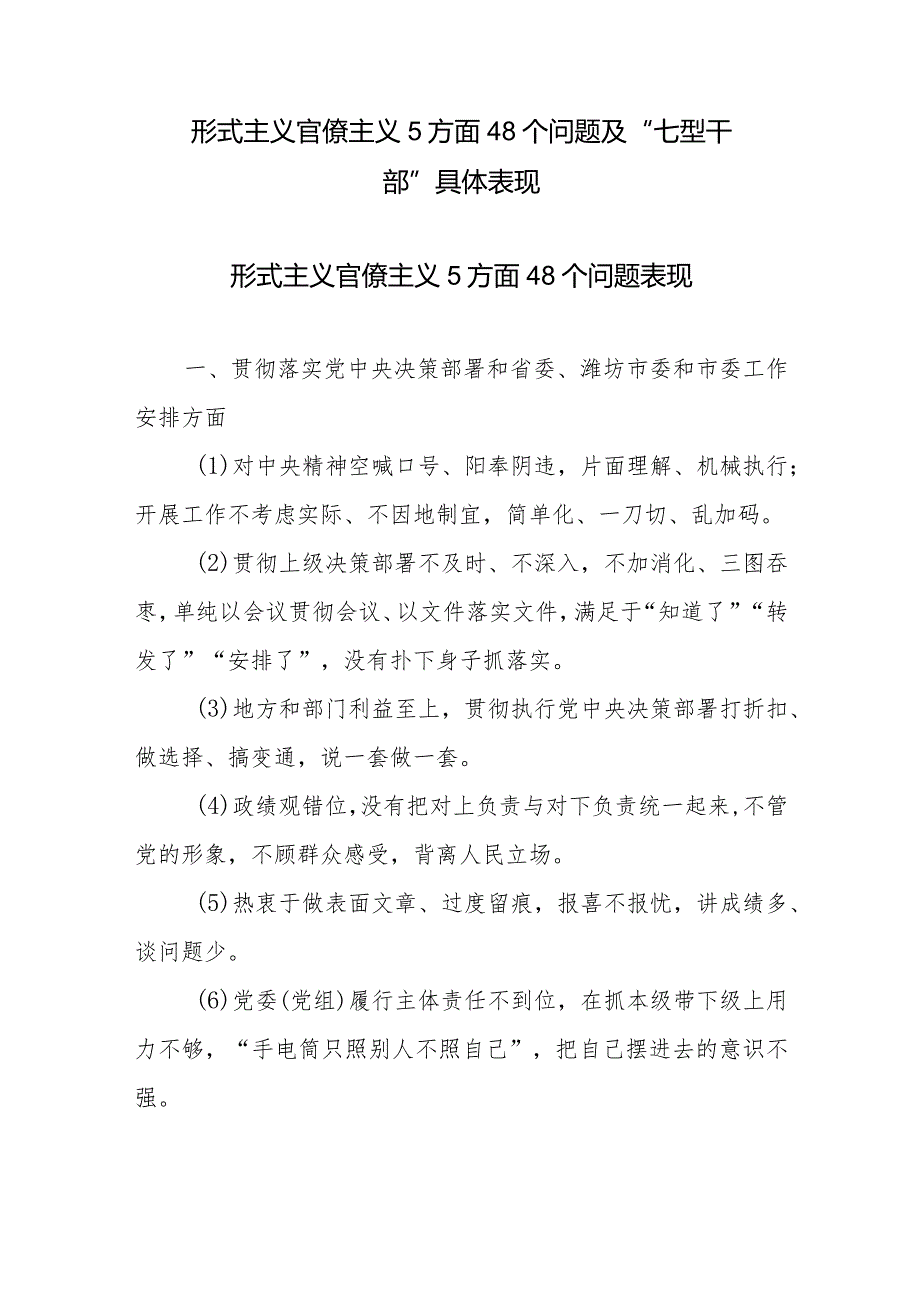 形式主义官僚主义5方面48个问题及“七型干部”具体表现

形式主义官僚主义5方面48个问题表现

一、贯彻落实党中央决策部署和省委、潍坊市委和市委工作安排方面

(1)对中央精神空喊口号、阳奉阴违，片面理解、机械执行；开展工作不考虑实际、不因地制宜，简单化、一刀切、乱加码。

(2)贯彻上级决策部署不及时、不深入，不加消化、三图吞枣，单纯以会议贯彻会议、以文件落实文件，满足于“知道了”“转发了”“安排了”，没有扑下身子抓落实。

(3)地方和部门利益至上，贯彻执行党中央决策部署打折扣、做选择、搞变通，说一套做一套。

(4)政绩观错位，没有把对上负责与对下负责统一起来，不管党的形象，不顾群众感受，背离人民立场。

(5)热衷于做表面文章、过度留痕，报喜不报忧，讲成绩多、谈问题少。

(6)党委(党组)履行主体责任不到位，在抓本级带下级上用力不够，“手电筒只照别人不照自己”，把自己摆进去的意识不强。